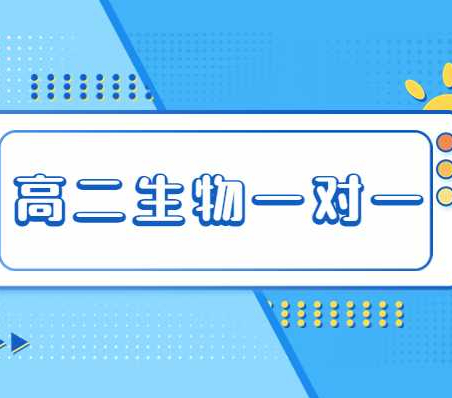 高二生物一对一